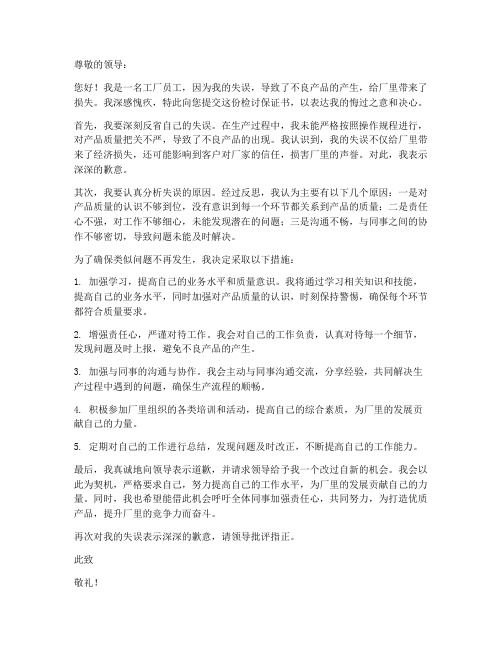 尊敬的领导：

您好！我是一名工厂员工，因为我的失误，导致了不良产品的产生，给厂里带来了损失。我深感愧疚，特此向您提交这份检讨保证书，以表达我的悔过之意和决心。

首先，我要深刻反省自己的失误。在生产过程中，我未能严格按照操作规程进行，对产品质量把关不严，导致了不良产品的出现。我认识到，我的失误不仅给厂里带来了经济损失，还可能影响到客户对厂家的信任，损害厂里的声誉。对此，我表示深深的歉意。

其次，我要认真分析失误的原因。经过反思，我认为主要有以下几个原因：一是对产品质量的认识不够到位，没有意识到每一个环节都关系到产品的质量；二是责任心不强，对工作不够细心，未能发现潜在的问题；三是沟通不畅，与同事之间的协作不够密切，导致问题未能及时解决。

为了确保类似问题不再发生，我决定采取以下措施：

1. 加强学习，提高自己的业务水平和质量意识。我将通过学习相关知识和技能，提高自己的业务水平，同时加强对产品质量的认识，时刻保持警惕，确保每个环节都符合质量要求。

2. 增强责任心，严谨对待工作。我会对自己的工作负责，认真对待每一个细节，发现问题及时上报，避免不良产品的产生。

3. 加强与同事的沟通与协作。我会主动与同事沟通交流，分享经验，共同解决生产过程中遇到的问题，确保生产流程的顺畅。

4. 积极参加厂里组织的各类培训和活动，提高自己的综合素质，为厂里的发展贡献自己的力量。

5. 定期对自己的工作进行总结，发现问题及时改正，不断提高自己的工作能力。

最后，我真诚地向领导表示道歉，并请求领导给予我一个改过自新的机会。我会以此为契机，严格要求自己，努力提高自己的工作水平，为厂里的发展贡献自己的力量。同时，我也希望能借此机会呼吁全体同事加强责任心，共同努力，为打造优质产品，提升厂里的竞争力而奋斗。

再次对我的失误表示深深的歉意，请领导批评指正。

此致

敬礼！